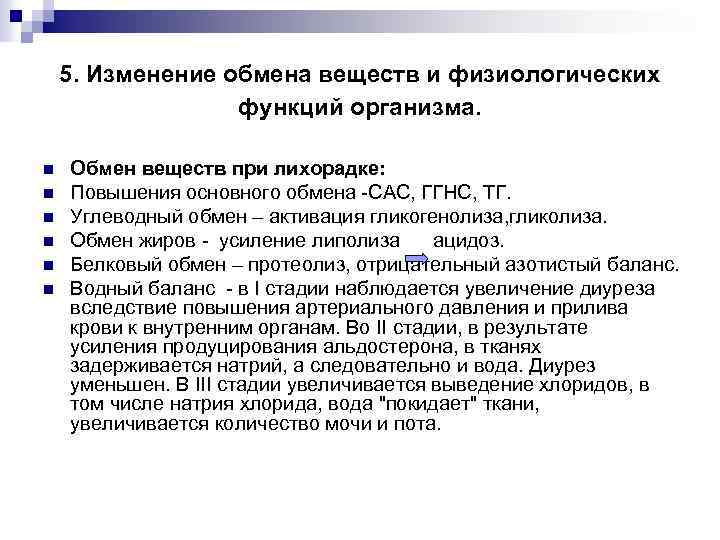 5. Изменение обмена веществ и физиологических функций организма.

Обмен веществ при лихорадке:
Повышения основного обмена -САС, ГГНС, ТГ.
Углеводный обмен – активация гликогенолиза,гликолиза.
Обмен жиров - усиление липолиза ацидоз.
Белковый обмен – протеолиз, отрицательный азотистый баланс.
Водный баланс - в I стадии наблюдается увеличение диуреза вследствие повышения артериального давления и прилива крови к внутренним органам. Во II стадии, в результате усиления продуцирования альдостерона, в тканях задерживается натрий, а следовательно и вода. Диурез уменьшен. В III стадии увеличивается выведение хлоридов, в том числе натрия хлорида, вода "покидает" ткани, увеличивается количество мочи и пота.